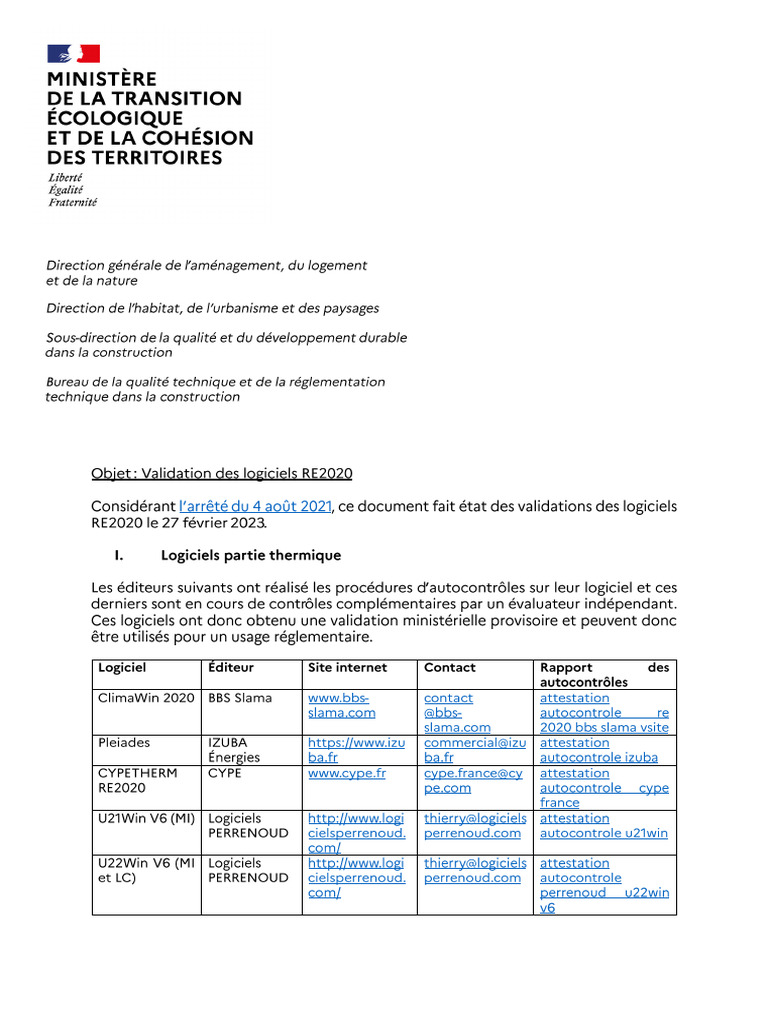 MINISTÈRE
DE LA TRANSITION
ÉCOLOGIQUE
ET DE LA COHÉSION
DES TERRITOIRES

Liberté
Égalité
Fraternité

Direction générale de l'aménagement, du logement et de la nature

Direction de l'habitat, de l'urbanisme et des paysages

Sous-direction de la qualité et du développement durable dans la construction

Bureau de la qualité technique et de la réglementation technique dans la construction

Objet : Validation des logiciels RE2020

Considérant l'arrêté du 4 août 2021, ce document fait état des validations des logiciels RE2020 le 27 février 2023.

I. Logiciels partie thermique

Les éditeurs suivants ont réalisé les procédures d'autocontrôles sur leur logiciel et ces derniers sont en cours de contrôles complémentaires par un évaluateur indépendant. Ces logiciels ont donc obtenu une validation ministérielle provisoire et peuvent donc être utilisés pour un usage réglementaire.

| Logiciel | Éditeur | Site internet | Contact | Rapport des autocontrôles |
|---|---|---|---|---|
| ClimaWin 2020 | BBS Slama | www.bbs-slama.com | contact @bbs-slama.com | attestation autocontrole re 2020 bbs slama vsite |
| Pleiades | IZUBA Énergies | https://www.izuba.fr | commercial@izuba.fr | attestation autocontrole izuba |
| CYPETHERM RE2020 | CYPE | www.cype.fr | cype.france@cype.com | attestation autocontrole cype france |
| U21Win V6 (MI) | Logiciels PERRENOUD | http://www.logicielsperrenoud.com/ | thierry@logicielsperrenoud.com | attestation autocontrole u21win |
| U22Win V6 (MI et LC) | Logiciels PERRENOUD | http://www.logicielsperrenoud.com/ | thierry@logicielsperrenoud.com | attestation autocontrole perrenoud u22win v6 |